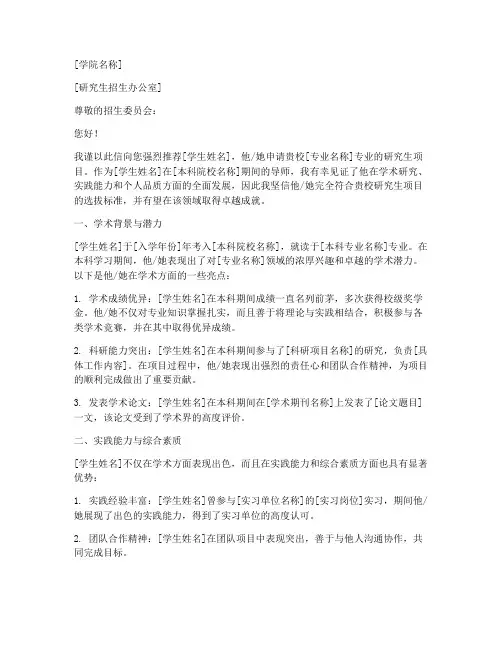 [学院名称]

[研究生招生办公室]

尊敬的招生委员会：

您好！

我谨以此信向您强烈推荐[学生姓名]，他/她申请贵校[专业名称]专业的研究生项目。作为[学生姓名]在[本科院校名称]期间的导师，我有幸见证了他在学术研究、实践能力和个人品质方面的全面发展，因此我坚信他/她完全符合贵校研究生项目的选拔标准，并有望在该领域取得卓越成就。

一、学术背景与潜力

[学生姓名]于[入学年份]年考入[本科院校名称]，就读于[本科专业名称]专业。在本科学习期间，他/她表现出了对[专业名称]领域的浓厚兴趣和卓越的学术潜力。以下是他/她在学术方面的一些亮点：

1. 学术成绩优异：[学生姓名]在本科期间成绩一直名列前茅，多次获得校级奖学金。他/她不仅对专业知识掌握扎实，而且善于将理论与实践相结合，积极参与各类学术竞赛，并在其中取得优异成绩。

2. 科研能力突出：[学生姓名]在本科期间参与了[科研项目名称]的研究，负责[具体工作内容]。在项目过程中，他/她表现出强烈的责任心和团队合作精神，为项目的顺利完成做出了重要贡献。

3. 发表学术论文：[学生姓名]在本科期间在[学术期刊名称]上发表了[论文题目]一文，该论文受到了学术界的高度评价。

二、实践能力与综合素质

[学生姓名]不仅在学术方面表现出色，而且在实践能力和综合素质方面也具有显著优势：

1. 实践经验丰富：[学生姓名]曾参与[实习单位名称]的[实习岗位]实习，期间他/她展现了出色的实践能力，得到了实习单位的高度认可。

2. 团队合作精神：[学生姓名]在团队项目中表现突出，善于与他人沟通协作，共同完成目标。